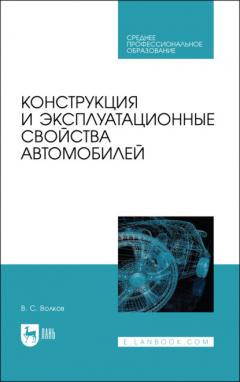 СРЕДНЕЕ ПРОФЕССИОНАЛЬНОЕ ОБРАЗОВАНИЕ

КОНСТРУКЦИЯ И ЭКСПЛУАТАЦИОННЫЕ СВОЙСТВА АВТОМОБИЛЕЙ

В. С. Волков

ЛАНЬ

E.LANBOOK.COM